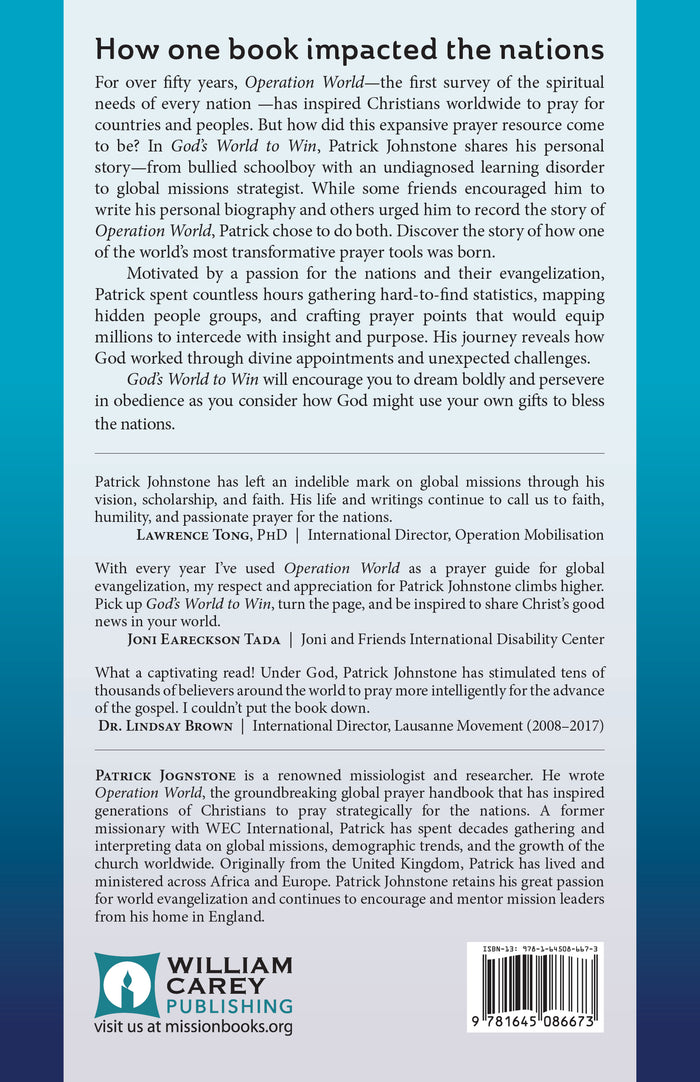 How one book impacted the nations

For over fifty years, Operation World—the first survey of the spiritual needs of every nation —has inspired Christians worldwide to pray for countries and peoples. But how did this expansive prayer resource come to be? In God's World to Win, Patrick Johnstone shares his personal story—from bullied schoolboy with an undiagnosed learning disorder to global missions strategist. While some friends encouraged him to write his personal biography and others urged him to record the story of Operation World, Patrick chose to do both. Discover the story of how one of the world's most transformative prayer tools was born.

Motivated by a passion for the nations and their evangelization, Patrick spent countless hours gathering hard-to-find statistics, mapping hidden people groups, and crafting prayer points that would equip millions to intercede with insight and purpose. His journey reveals how God worked through divine appointments and unexpected challenges.

God's World to Win will encourage you to dream boldly and persevere in obedience as you consider how God might use your own gifts to bless the nations.

Patrick Johnstone has left an indelible mark on global missions through his vision, scholarship, and faith. His life and writings continue to call us to faith, humility, and passionate prayer for the nations.

Lawrence Tong, PhD | International Director, Operation Mobilisation

With every year I've used Operation World as a prayer guide for global evangelization, my respect and appreciation for Patrick Johnstone climbs higher. Pick up God's World to Win, turn the page, and be inspired to share Christ's good news in your world.

Joni Eareckson Tada | Joni and Friends International Disability Center

What a captivating read! Under God, Patrick Johnstone has stimulated tens of thousands of believers around the world to pray more intelligently for the advance of the gospel. I couldn't put the book down.

Dr. Lindsay Brown | International Director, Lausanne Movement (2008–2017)

Patrick Jognstone is a renowned missiologist and researcher. He wrote Operation World, the groundbreaking global prayer handbook that has inspired generations of Christians to pray strategically for the nations. A former missionary with WEC International, Patrick has spent decades gathering and interpreting data on global missions, demographic trends, and the growth of the church worldwide. Originally from the United Kingdom, Patrick has lived and ministered across Africa and Europe. Patrick Johnstone retains his great passion for world evangelization and continues to encourage and mentor mission leaders from his home in England.

WILLIAM CAREY PUBLISHING
visit us at missionbooks.org

ISBN-13: 978-1-64508-667-3
9 781645 086673